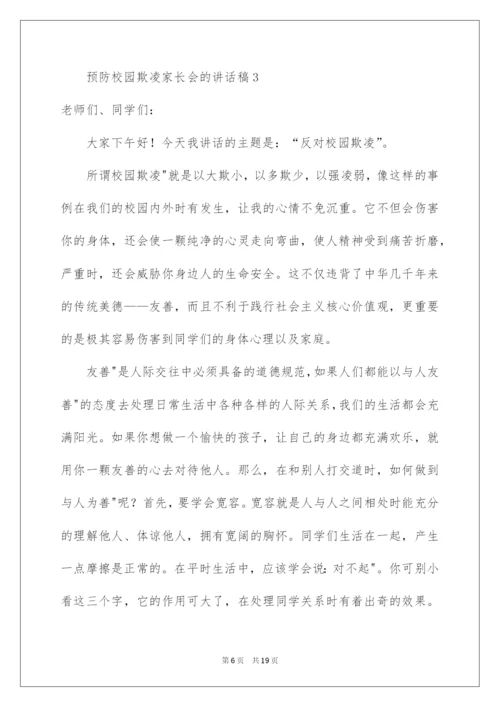 预防校园欺凌家长会的讲话稿3

老师们、同学们：

大家下午好！今天我讲话的主题是：“反对校园欺凌”。

所谓校园欺凌"就是以大欺小，以多欺少，以强凌弱，像这样的事例在我们的校园内外时有发生，让我的心情不免沉重。它不但会伤害你的身体，还会使一颗纯净的心灵走向弯曲，使人精神受到痛苦折磨，严重时，还会威胁你身边人的生命安全。这不仅违背了中华几千年来的传统美德——友善，而且不利于践行社会主义核心价值观，更重要的是极其容易伤害到同学们的身体心理以及家庭。

友善"是人际交往中必须具备的道德规范，如果人们都能以与人友善"的态度去处理日常生活中各种各样的人际关系，我们的生活都会充满阳光。如果你想做一个愉快的孩子，让自己的身边都充满欢乐，就用你一颗友善的心去对待他人。那么，在和别人打交道时，如何做到与人为善"呢？首先，要学会宽容。宽容就是人与人之间相处时能充分的理解他人、体谅他人，拥有宽阔的胸怀。同学们生活在一起，产生一点摩擦是正常的。在平时生活中，应该学会说：对不起"。你可别小看这三个字，它的作用可大了，在处理同学关系时有着出奇的效果。

第6页 共19页